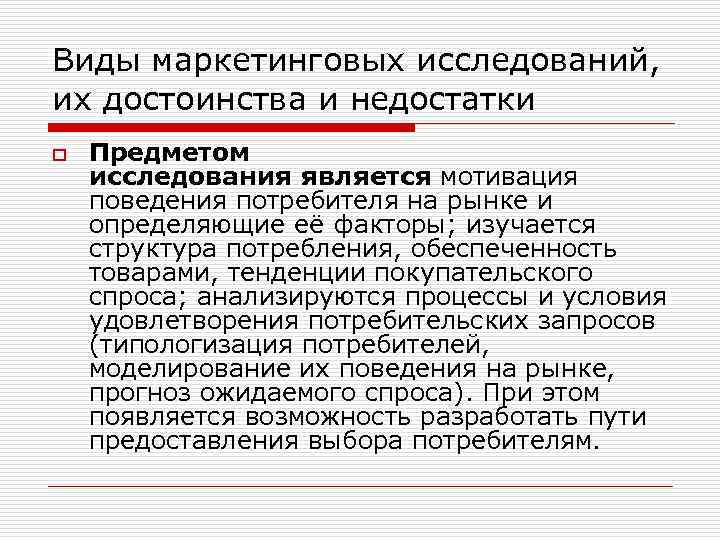 Виды маркетинговых исследований, их достоинства и недостатки

Предметом исследования является мотивация поведения потребителя на рынке и определяющие её факторы; изучается структура потребления, обеспеченность товарами, тенденции покупательского спроса; анализируются процессы и условия удовлетворения потребительских запросов (типологизация потребителей, моделирование их поведения на рынке, прогноз ожидаемого спроса). При этом появляется возможность разработать пути предоставления выбора потребителям.